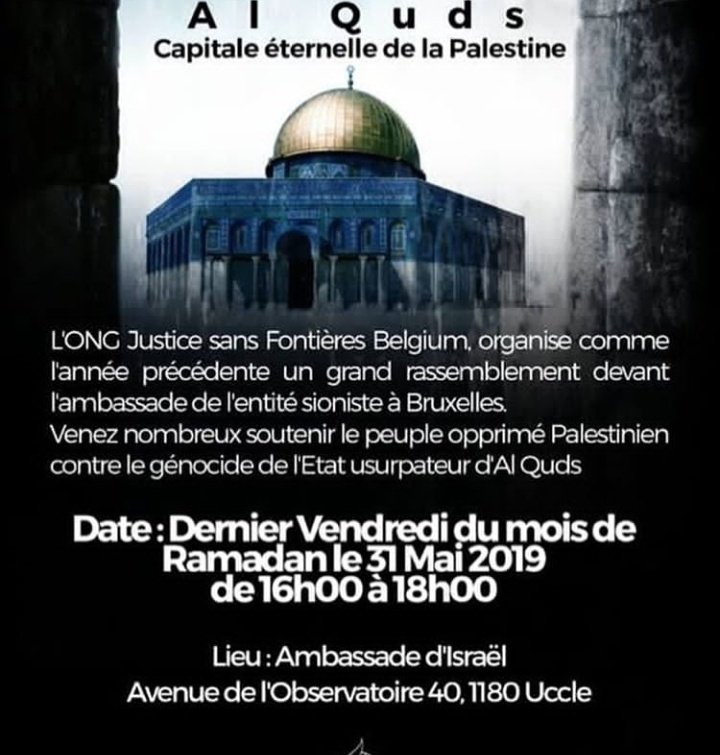 Al Quds
Capitale éternelle de la Palestine

L'ONG Justice sans Fontières Belgium, organise comme l'année précédente un grand rassemblement devant l'ambassade de l'entité sioniste à Bruxelles.
Venez nombreux soutenir le peuple opprimé Palestinien contre le génocide de l'Etat usurpateur d'Al Quds

Date : Dernier Vendredi du mois de Ramadan le 31 Mai 2019 de 16h00 à 18h00

Lieu : Ambassade d'Israël
Avenue de l'Observatoire 40, 1180 Uccle